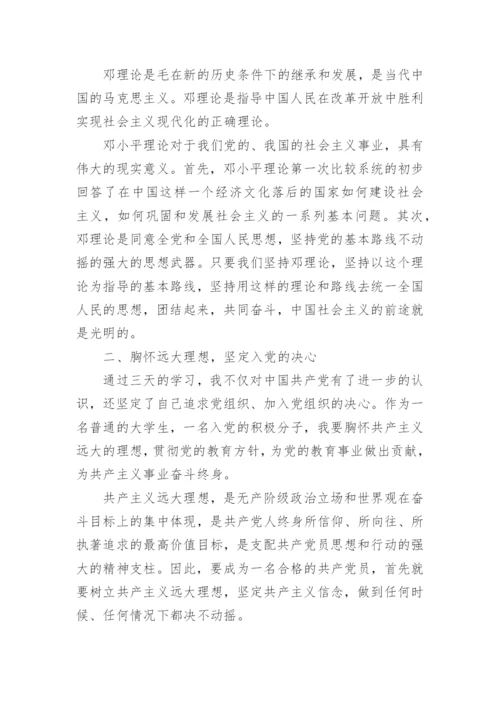 邓理论是毛在新的历史条件下的继承和发展，是当代中国的马克思主义。邓理论是指导中国人民在改革开放中胜利实现社会主义现代化的正确理论。

邓小平理论对于我们党的、我国的社会主义事业，具有伟大的现实意义。首先，邓小平理论第一次比较系统的初步回答了在中国这样一个经济文化落后的国家如何建设社会主义，如何巩固和发展社会主义的一系列基本问题。其次，邓理论是同意全党和全国人民思想，坚持党的基本路线不动摇的强大的思想武器。只要我们坚持邓理论，坚持以这个理论为指导的基本路线，坚持用这样的理论和路线去统一全国人民的思想，团结起来，共同奋斗，中国社会主义的前途就是光明的。

二、胸怀远大理想，坚定入党的决心

通过三天的学习，我不仅对中国共产党有了进一步的认识，还坚定了自己追求党组织、加入党组织的决心。作为一名普通的大学生，一名入党的积极分子，我要胸怀共产主义远大的理想，贯彻党的教育方针，为党的教育事业做出贡献，为共产主义事业奋斗终身。

共产主义远大理想，是无产阶级政治立场和世界观在奋斗目标上的集中体现，是共产党人终身所信仰、所向往、所执著追求的最高价值目标，是支配共产党员思想和行动的强大的精神支柱。因此，要成为一名合格的共产党员，首先就要树立共产主义远大理想，坚定共产主义信念，做到任何时候、任何情况下都决不动摇。